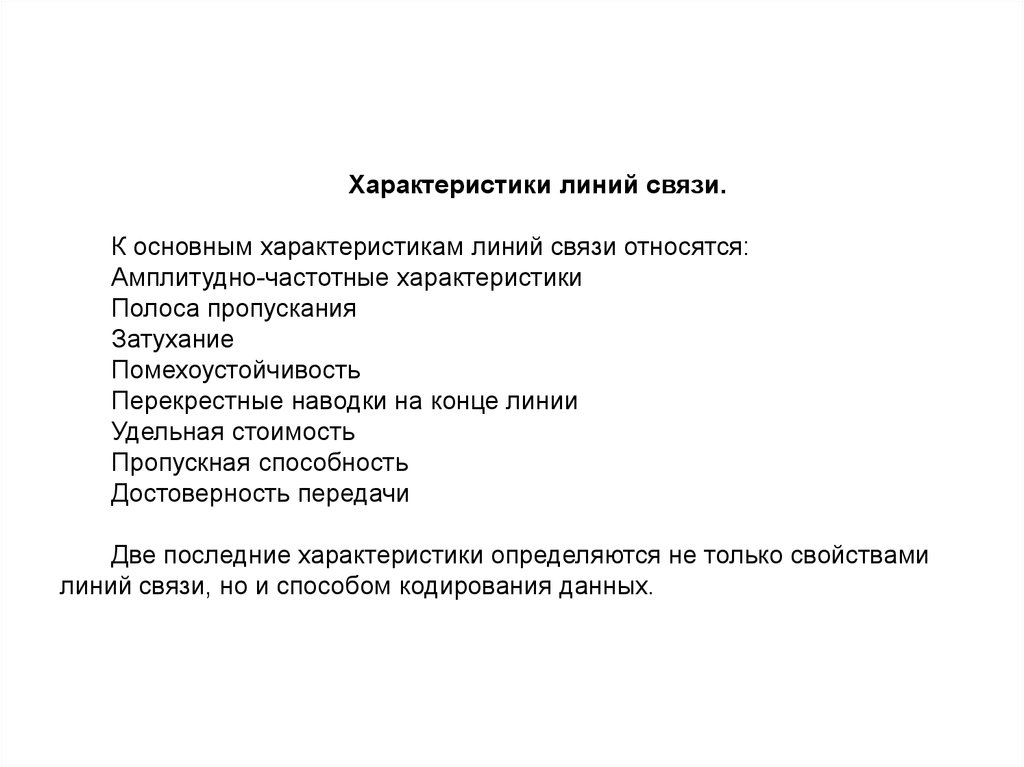 Характеристики линий связи.

К основным характеристикам линий связи относятся:
Амплитудно-частотные характеристики
Полоса пропускания
Затухание
Помехоустойчивость
Перекрестные наводки на конце линии
Удельная стоимость
Пропускная способность
Достоверность передачи

Две последние характеристики определяются не только свойствами линий связи, но и способом кодирования данных.